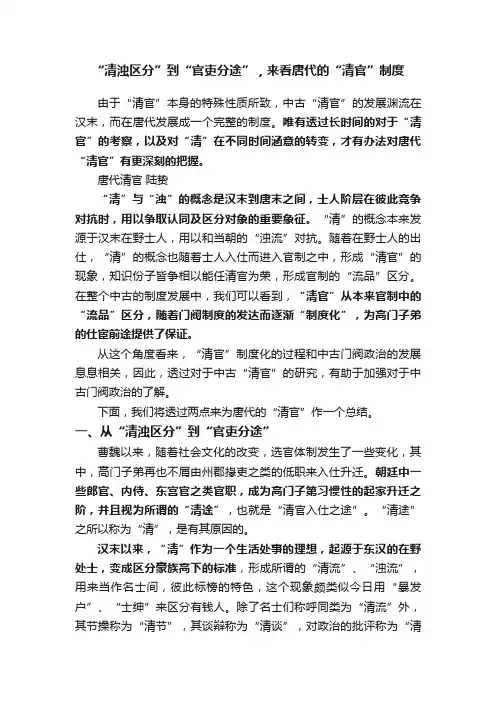 “清浊区分”到“官吏分途”，来看唐代的“清官”制度

由于“清官”本身的特殊性质所致，中古“清官”的发展渊流在汉末，而在唐代发展成一个完整的制度。唯有透过长时间的对于“清官”的考察，以及对“清”在不同时间涵意的转变，才有办法对唐代“清官”有更深刻的把握。

唐代清官 陆贽

“清”与“浊”的概念是汉末到唐末之间，士人阶层在彼此竞争对抗时，用以争取认同及区分对象的重要象征。“清”的概念本来发源于汉末在野士人，用以和当朝的“浊流”对抗。随着在野士人的出仕，“清”的概念也随着士人入仕而进入官制之中，形成“清官”的现象，知识份子皆争相以能任清官为荣，形成官制的“流品”区分。在整个中古的制度发展中，我们可以看到，“清官”从本来官制中的“流品”区分，随着门阀制度的发达而逐渐“制度化”，为高门子弟的仕宦前途提供了保证。

从这个角度看来，“清官”制度化的过程和中古门阀政治的发展息息相关，因此，透过对于中古“清官”的研究，有助于加强对于中古门阀政治的了解。

下面，我们将透过两点来为唐代的“清官”作一个总结。

一、从“清浊区分”到“官吏分途”

曹魏以来，随着社会文化的改变，选官体制发生了一些变化，其中，高门子弟再也不屑由州郡掾吏之类的低职来入仕升迁。朝廷中一些郎官、内侍、东宫官之类官职，成为高门子第习惯性的起家升迁之阶，并且视为所谓的“清途”，也就是“清官入仕之途”。“清途”之所以称为“清”，是有其原因的。

汉末以来，“清”作为一个生活处事的理想，起源于东汉的在野处士，变成区分豪族高下的标准，形成所谓的“清流”、“浊流”，用来当作名士间，彼此标榜的特色，这个现象颇类似今日用“暴发户”、“士绅”来区分有钱人。除了名士们称呼同类为“清流”外，其节操称为“清节”，其谈辩称为“清谈”，对政治的批评称为“清